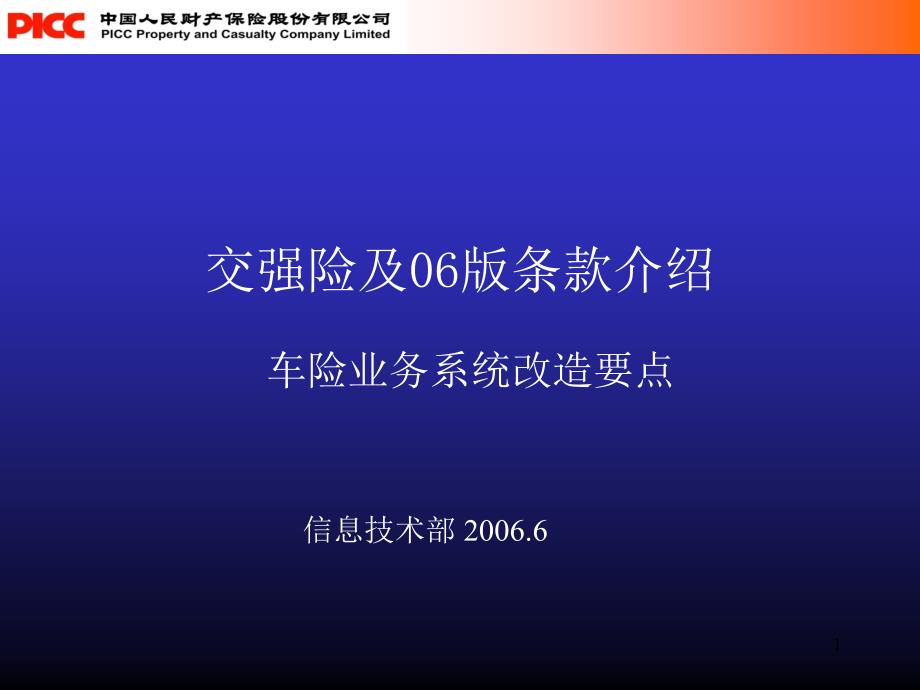 PICC 中国人民财产保险股份有限公司
PICC Property and Casualty Company Limited

交强险及06版条款介绍

车险业务系统改造要点

信息技术部 2006.6

1